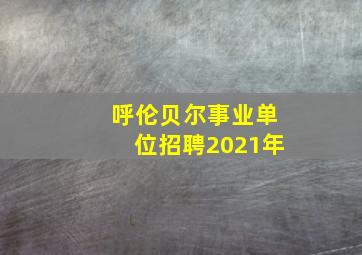 呼伦贝尔事业单位招聘2021年